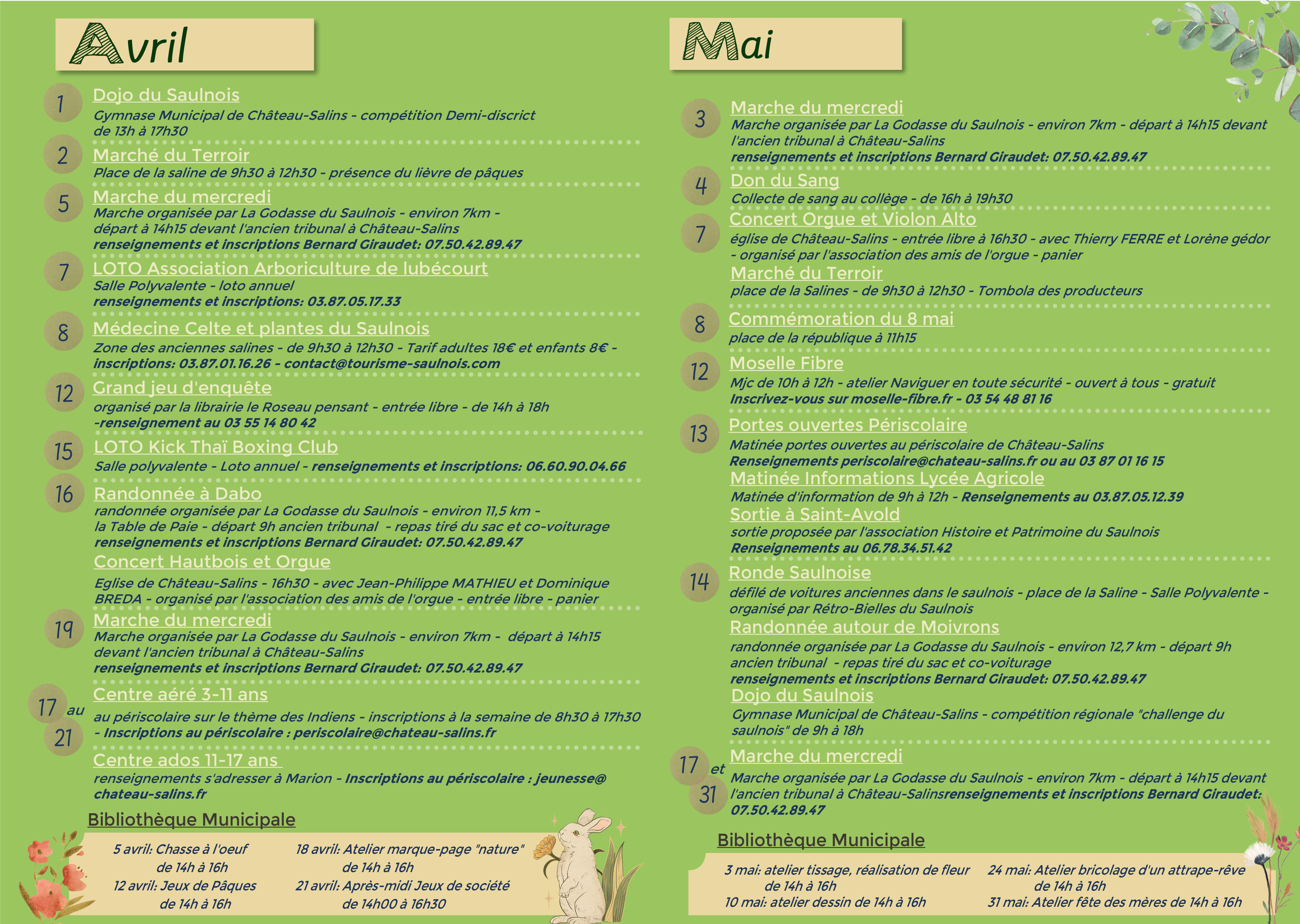 Avril

1
Dojo du Saulnois
Gymnase Municipal de Château-Salins - compétition Demi-discrict de 13h à 17h30

2
Marché du Terroir
Place de la saline de 9h30 à 12h30 - présence du lièvre de pâques

5
Marche du mercredi
Marche organisée par La Godasse du Saulnois - environ 7km - départ à 14h15 devant l'ancien tribunal à Château-Salins
renseignements et inscriptions Bernard Giraudet: 07.50.42.89.47

7
LOTO Association Arboriculture de lubécourt
Salle Polyvalente - loto annuel
renseignements et inscriptions: 03.87.05.17.33

8
Médecine Celte et plantes du Saulnois
Zone des anciennes salines - de 9h30 à 12h30 - Tarif adultes 18€ et enfants 8€ - inscriptions: 03.87.01.16.26 - contact@tourisme-saulnois.com

12
Grand jeu d'enquête
organisé par la librairie le Roseau pensant - entrée libre - de 14h à 18h -renseignement au 03 55 14 80 42

15
LOTO Kick Thaï Boxing Club
Salle polyvalente - Loto annuel - renseignements et inscriptions: 06.60.90.04.66

16
Randonnée à Dabo
randonnée organisée par La Godasse du Saulnois - environ 11,5 km - la Table de Paie - départ 9h ancien tribunal - repas tiré du sac et co-voiturage
renseignements et inscriptions Bernard Giraudet: 07.50.42.89.47
Concert Hautbois et Orgue
Eglise de Château-Salins - 16h30 - avec Jean-Philippe MATHIEU et Dominique BREDA - organisé par l'association des amis de l'orgue - entrée libre - panier

19
Marche du mercredi
Marche organisée par La Godasse du Saulnois - environ 7km - départ à 14h15 devant l'ancien tribunal à Château-Salins
renseignements et inscriptions Bernard Giraudet: 07.50.42.89.47

17 au 21
Centre aéré 3-11 ans
au périscolaire sur le thème des Indiens - inscriptions à la semaine de 8h30 à 17h30 - Inscriptions au périscolaire : periscolaire@chateau-salins.fr
Centre ados 11-17 ans
renseignements s'adresser à Marion - Inscriptions au périscolaire : jeunesse@chateau-salins.fr

Bibliothèque Municipale
5 avril: Chasse à l'oeuf de 14h à 16h
12 avril: Jeux de Pâques de 14h à 16h
18 avril: Atelier marque-page "nature" de 14h à 16h
21 avril: Après-midi Jeux de société de 14h00 à 16h30

Mai

3
Marche du mercredi
Marche organisée par La Godasse du Saulnois - environ 7km - départ à 14h15 devant l'ancien tribunal à Château-Salins
renseignements et inscriptions Bernard Giraudet: 07.50.42.89.47

4
Don du Sang
Collecte de sang au collège - de 16h à 19h30

7
Concert Orgue et Violon Alto
église de Château-Salins - entrée libre à 16h30 - avec Thierry FERRE et Lorène gédor - organisé par l'association des amis de l'orgue - panier
Marché du Terroir
place de la Salines - de 9h30 à 12h30 - Tombola des producteurs

8
Commémoration du 8 mai
place de la république à 11h15

12
Moselle Fibre
Mjc de 10h à 12h - atelier Naviguer en toute sécurité - ouvert à tous - gratuit
Inscrivez-vous sur moselle-fibre.fr - 03 54 48 81 16

13
Portes ouvertes Périscolaire
Matinée portes ouvertes au périscolaire de Château-Salins
Renseignements periscolaire@chateau-salins.fr ou au 03 87 01 16 15
Matinée Informations Lycée Agricole
Matinée d'information de 9h à 12h - Renseignements au 03.87.05.12.39
Sortie à Saint-Avold
sortie proposée par l'association Histoire et Patrimoine du Saulnois
Renseignements au 06.78.34.51.42

14
Ronde Saulnoise
défilé de voitures anciennes dans le saulnois - place de la Saline - Salle Polyvalente - organisé par Rétro-Bielles du Saulnois
Randonnée autour de Moivrons
randonnée organisée par La Godasse du Saulnois - environ 12,7 km - départ 9h ancien tribunal - repas tiré du sac et co-voiturage
renseignements et inscriptions Bernard Giraudet: 07.50.42.89.47
Dojo du Saulnois
Gymnase Municipal de Château-Salins - compétition régionale "challenge du saulnois" de 9h à 18h

17 et 31
Marche du mercredi
Marche organisée par La Godasse du Saulnois - environ 7km - départ à 14h15 devant l'ancien tribunal à Château-Salinsrenseignements et inscriptions Bernard Giraudet: 07.50.42.89.47

Bibliothèque Municipale
3 mai: atelier tissage, réalisation de fleur de 14h à 16h
10 mai: atelier dessin de 14h à 16h
24 mai: Atelier bricolage d'un attrape-rêve de 14h à 16h
31 mai: Atelier fête des mères de 14h à 16h